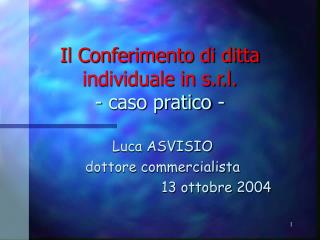 Il Conferimento di ditta individuale in s.r.l.
- caso pratico -

Luca ASVISIO
dottore commercialista
13 ottobre 2004

1